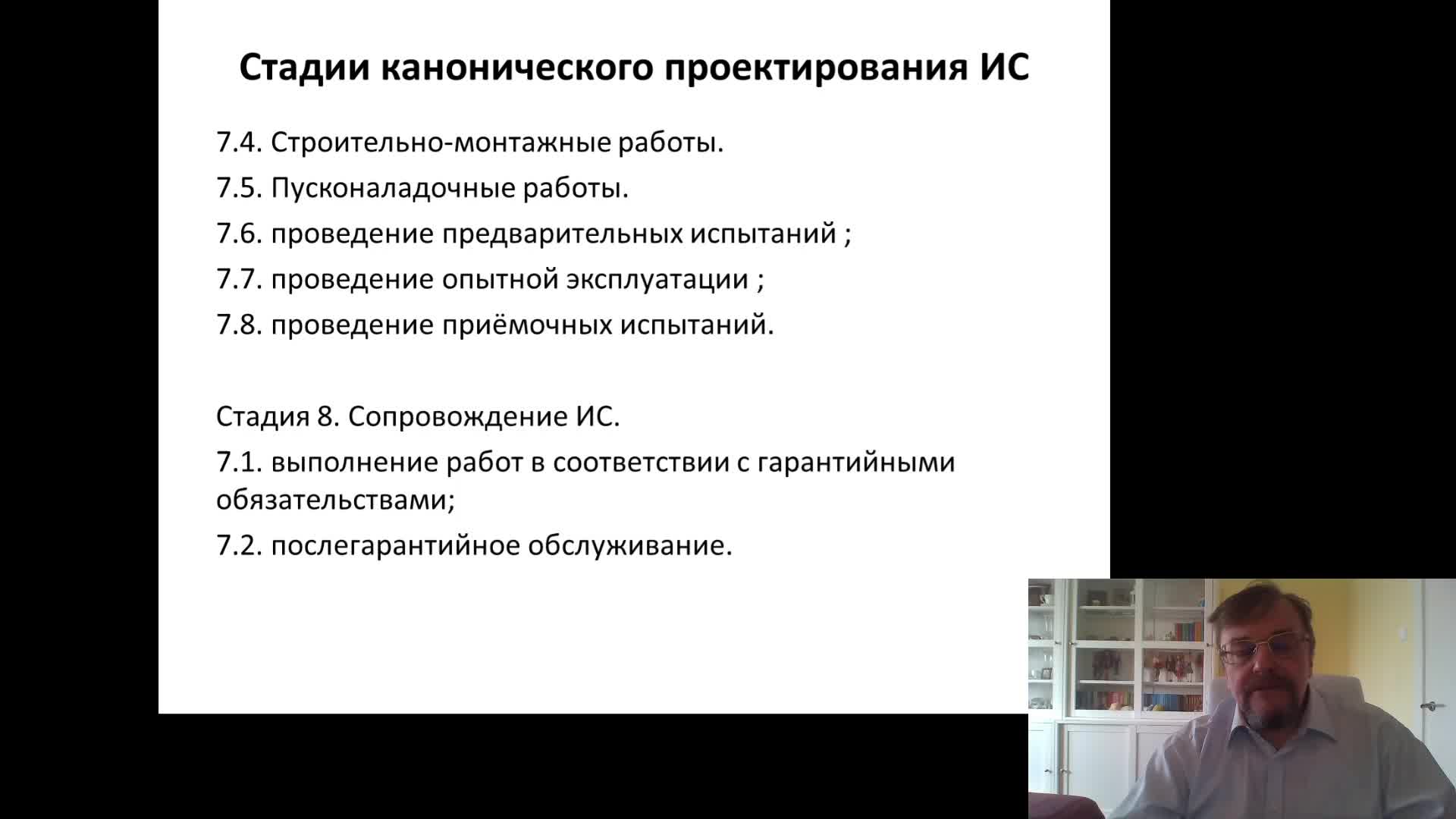 Стадии канонического проектирования ИС

7.4. Строительно-монтажные работы.

7.5. Пусконаладочные работы.

7.6. проведение предварительных испытаний ;

7.7. проведение опытной эксплуатации ;

7.8. проведение приёмочных испытаний.

Стадия 8. Сопровождение ИС.

7.1. выполнение работ в соответствии с гарантийными обязательствами;

7.2. послегарантийное обслуживание.